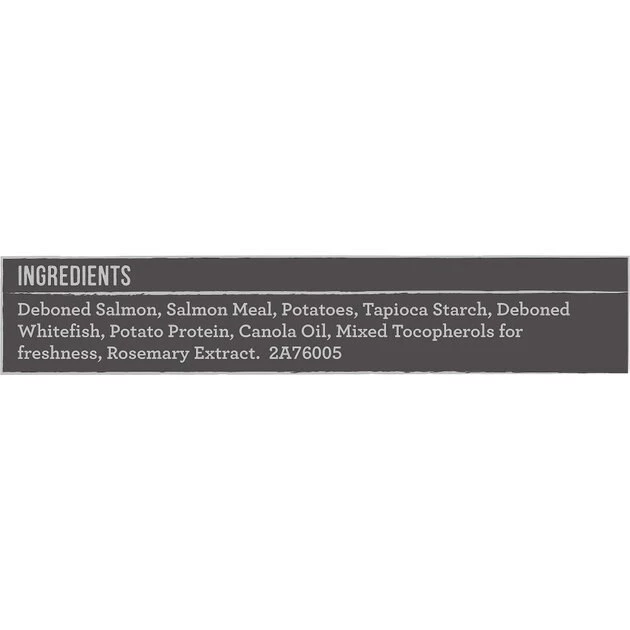 INGREDIENTS

Deboned Salmon, Salmon Meal, Potatoes, Tapioca Starch, Deboned Whitefish, Potato Protein, Canola Oil, Mixed Tocopherols for freshness, Rosemary Extract. 2A76005